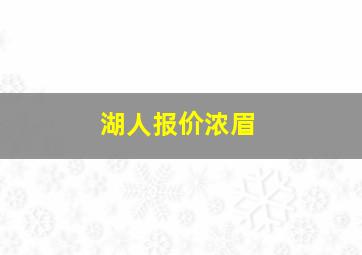 湖人报价浓眉